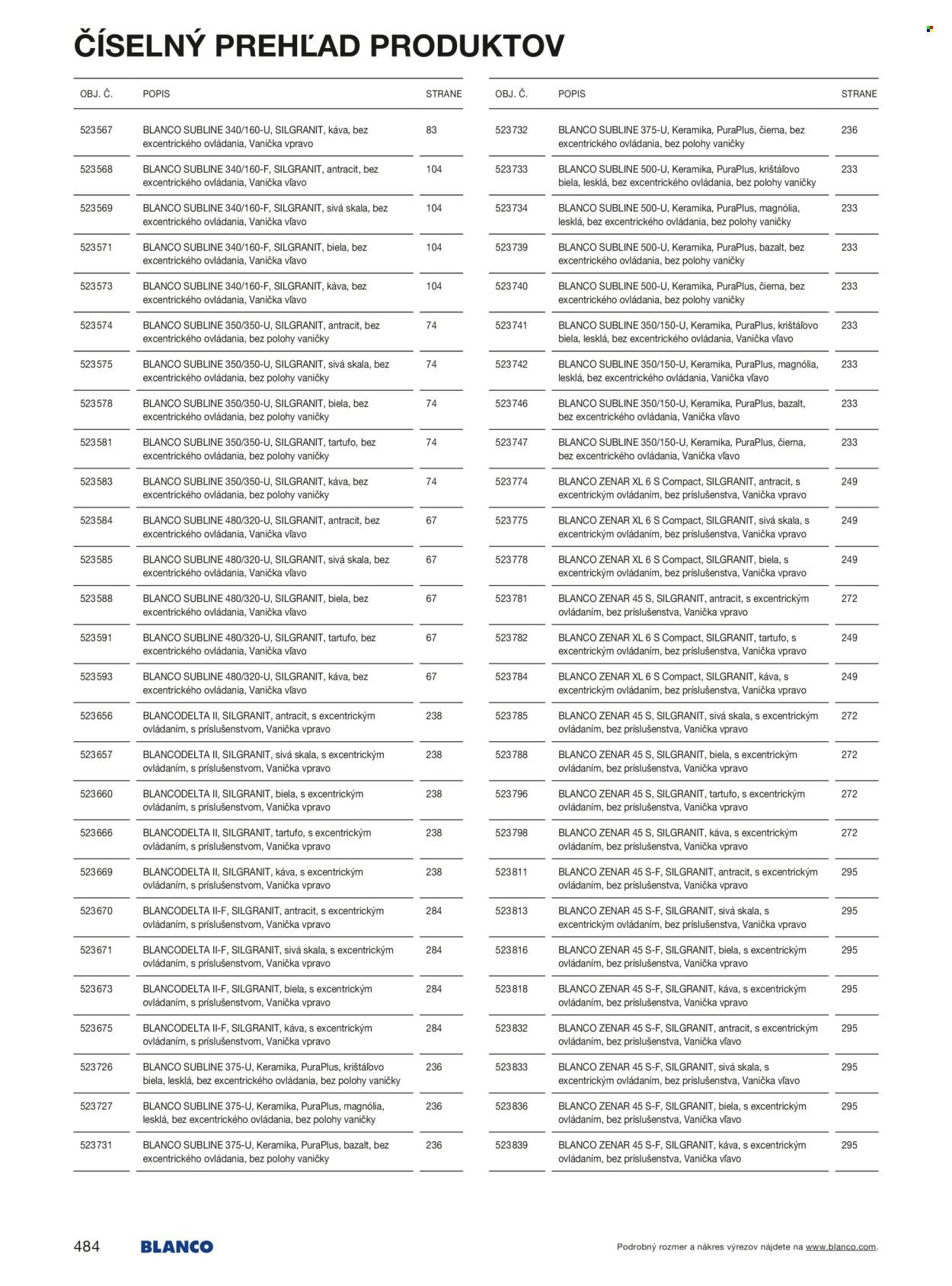 ČÍSELNÝ PREHĽAD PRODUKTOV

| OBJ. Č. | POPIS | STRANE |
|---|---|---|
| 523567 | BLANCO SUBLINE 340/160-U, SILGRANIT, káva, bez excentrického ovládania, Vanička vpravo | 83 |
| 523568 | BLANCO SUBLINE 340/160-F, SILGRANIT, antracit, bez excentrického ovládania, Vanička vľavo | 104 |
| 523569 | BLANCO SUBLINE 340/160-F, SILGRANIT, sivá skala, bez excentrického ovládania, Vanička vľavo | 104 |
| 523571 | BLANCO SUBLINE 340/160-F, SILGRANIT, biela, bez excentrického ovládania, Vanička vľavo | 104 |
| 523573 | BLANCO SUBLINE 340/160-F, SILGRANIT, káva, bez excentrického ovládania, Vanička vľavo | 104 |
| 523574 | BLANCO SUBLINE 350/350-U, SILGRANIT, antracit, bez excentrického ovládania, bez polohy vaničky | 74 |
| 523575 | BLANCO SUBLINE 350/350-U, SILGRANIT, sivá skala, bez excentrického ovládania, bez polohy vaničky | 74 |
| 523578 | BLANCO SUBLINE 350/350-U, SILGRANIT, biela, bez excentrického ovládania, bez polohy vaničky | 74 |
| 523581 | BLANCO SUBLINE 350/350-U, SILGRANIT, tartufo, bez excentrického ovládania, bez polohy vaničky | 74 |
| 523583 | BLANCO SUBLINE 350/350-U, SILGRANIT, káva, bez excentrického ovládania, bez polohy vaničky | 74 |
| 523584 | BLANCO SUBLINE 480/320-U, SILGRANIT, antracit, bez excentrického ovládania, Vanička vľavo | 67 |
| 523585 | BLANCO SUBLINE 480/320-U, SILGRANIT, sivá skala, bez excentrického ovládania, Vanička vľavo | 67 |
| 523588 | BLANCO SUBLINE 480/320-U, SILGRANIT, biela, bez excentrického ovládania, Vanička vľavo | 67 |
| 523591 | BLANCO SUBLINE 480/320-U, SILGRANIT, tartufo, bez excentrického ovládania, Vanička vľavo | 67 |
| 523593 | BLANCO SUBLINE 480/320-U, SILGRANIT, káva, bez excentrického ovládania, Vanička vľavo | 67 |
| 523656 | BLANCODELTA II, SILGRANIT, antracit, s excentrickým ovládaním, s príslušenstvom, Vanička vpravo | 238 |
| 523657 | BLANCODELTA II, SILGRANIT, sivá skala, s excentrickým ovládaním, s príslušenstvom, Vanička vpravo | 238 |
| 523660 | BLANCODELTA II, SILGRANIT, biela, s excentrickým ovládaním, s príslušenstvom, Vanička vpravo | 238 |
| 523666 | BLANCODELTA II, SILGRANIT, tartufo, s excentrickým ovládaním, s príslušenstvom, Vanička vpravo | 238 |
| 523669 | BLANCODELTA II, SILGRANIT, káva, s excentrickým ovládaním, s príslušenstvom, Vanička vpravo | 238 |
| 523670 | BLANCODELTA II-F, SILGRANIT, antracit, s excentrickým ovládaním, s príslušenstvom, Vanička vpravo | 284 |
| 523671 | BLANCODELTA II-F, SILGRANIT, sivá skala, s excentrickým ovládaním, s príslušenstvom, Vanička vpravo | 284 |
| 523673 | BLANCODELTA II-F, SILGRANIT, biela, s excentrickým ovládaním, s príslušenstvom, Vanička vpravo | 284 |
| 523675 | BLANCODELTA II-F, SILGRANIT, káva, s excentrickým ovládaním, s príslušenstvom, Vanička vpravo | 284 |
| 523726 | BLANCO SUBLINE 375-U, Keramika, PuraPlus, krištáľovo biela, lesklá, bez excentrického ovládania, bez polohy vaničky | 236 |
| 523727 | BLANCO SUBLINE 375-U, Keramika, PuraPlus, magnólia, lesklá, bez excentrického ovládania, bez polohy vaničky | 236 |
| 523731 | BLANCO SUBLINE 375-U, Keramika, PuraPlus, bazalt, bez excentrického ovládania, bez polohy vaničky | 236 |

| OBJ. Č. | POPIS | STRANE |
|---|---|---|
| 523732 | BLANCO SUBLINE 375-U, Keramika, PuraPlus, čierna, bez excentrického ovládania, bez polohy vaničky | 236 |
| 523733 | BLANCO SUBLINE 500-U, Keramika, PuraPlus, krištáľovo biela, lesklá, bez excentrického ovládania, bez polohy vaničky | 233 |
| 523734 | BLANCO SUBLINE 500-U, Keramika, PuraPlus, magnólia, lesklá, bez excentrického ovládania, bez polohy vaničky | 233 |
| 523739 | BLANCO SUBLINE 500-U, Keramika, PuraPlus, bazalt, bez excentrického ovládania, bez polohy vaničky | 233 |
| 523740 | BLANCO SUBLINE 500-U, Keramika, PuraPlus, čierna, bez excentrického ovládania, bez polohy vaničky | 233 |
| 523741 | BLANCO SUBLINE 350/150-U, Keramika, PuraPlus, krištáľovo biela, lesklá, bez excentrického ovládania, Vanička vľavo | 233 |
| 523742 | BLANCO SUBLINE 350/150-U, Keramika, PuraPlus, magnólia, lesklá, bez excentrického ovládania, Vanička vľavo | 233 |
| 523746 | BLANCO SUBLINE 350/150-U, Keramika, PuraPlus, bazalt, bez excentrického ovládania, Vanička vľavo | 233 |
| 523747 | BLANCO SUBLINE 350/150-U, Keramika, PuraPlus, čierna, bez excentrického ovládania, Vanička vľavo | 233 |
| 523774 | BLANCO ZENAR XL 6 S Compact, SILGRANIT, antracit, s excentrickým ovládaním, bez príslušenstva, Vanička vpravo | 249 |
| 523775 | BLANCO ZENAR XL 6 S Compact, SILGRANIT, sivá skala, s excentrickým ovládaním, bez príslušenstva, Vanička vpravo | 249 |
| 523778 | BLANCO ZENAR XL 6 S Compact, SILGRANIT, biela, s excentrickým ovládaním, bez príslušenstva, Vanička vpravo | 249 |
| 523781 | BLANCO ZENAR 45 S, SILGRANIT, antracit, s excentrickým ovládaním, bez príslušenstva, Vanička vpravo | 272 |
| 523782 | BLANCO ZENAR XL 6 S Compact, SILGRANIT, tartufo, s excentrickým ovládaním, bez príslušenstva, Vanička vpravo | 249 |
| 523784 | BLANCO ZENAR XL 6 S Compact, SILGRANIT, káva, s excentrickým ovládaním, bez príslušenstva, Vanička vpravo | 249 |
| 523785 | BLANCO ZENAR 45 S, SILGRANIT, sivá skala, s excentrickým ovládaním, bez príslušenstva, Vanička vpravo | 272 |
| 523788 | BLANCO ZENAR 45 S, SILGRANIT, biela, s excentrickým ovládaním, bez príslušenstva, Vanička vpravo | 272 |
| 523796 | BLANCO ZENAR 45 S, SILGRANIT, tartufo, s excentrickým ovládaním, bez príslušenstva, Vanička vpravo | 272 |
| 523798 | BLANCO ZENAR 45 S, SILGRANIT, káva, s excentrickým ovládaním, bez príslušenstva, Vanička vpravo | 272 |
| 523811 | BLANCO ZENAR 45 S-F, SILGRANIT, antracit, s excentrickým ovládaním, bez príslušenstva, Vanička vpravo | 295 |
| 523813 | BLANCO ZENAR 45 S-F, SILGRANIT, sivá skala, s excentrickým ovládaním, bez príslušenstva, Vanička vpravo | 295 |
| 523816 | BLANCO ZENAR 45 S-F, SILGRANIT, biela, s excentrickým ovládaním, bez príslušenstva, Vanička vpravo | 295 |
| 523818 | BLANCO ZENAR 45 S-F, SILGRANIT, káva, s excentrickým ovládaním, bez príslušenstva, Vanička vpravo | 295 |
| 523832 | BLANCO ZENAR 45 S-F, SILGRANIT, antracit, s excentrickým ovládaním, bez príslušenstva, Vanička vľavo | 295 |
| 523833 | BLANCO ZENAR 45 S-F, SILGRANIT, sivá skala, s excentrickým ovládaním, bez príslušenstva, Vanička vľavo | 295 |
| 523836 | BLANCO ZENAR 45 S-F, SILGRANIT, biela, s excentrickým ovládaním, bez príslušenstva, Vanička vľavo | 295 |
| 523839 | BLANCO ZENAR 45 S-F, SILGRANIT, káva, s excentrickým ovládaním, bez príslušenstva, Vanička vľavo | 295 |

484 BLANCO

Podrobný rozmer a nákres výrezov nájdete na www.blanco.com.